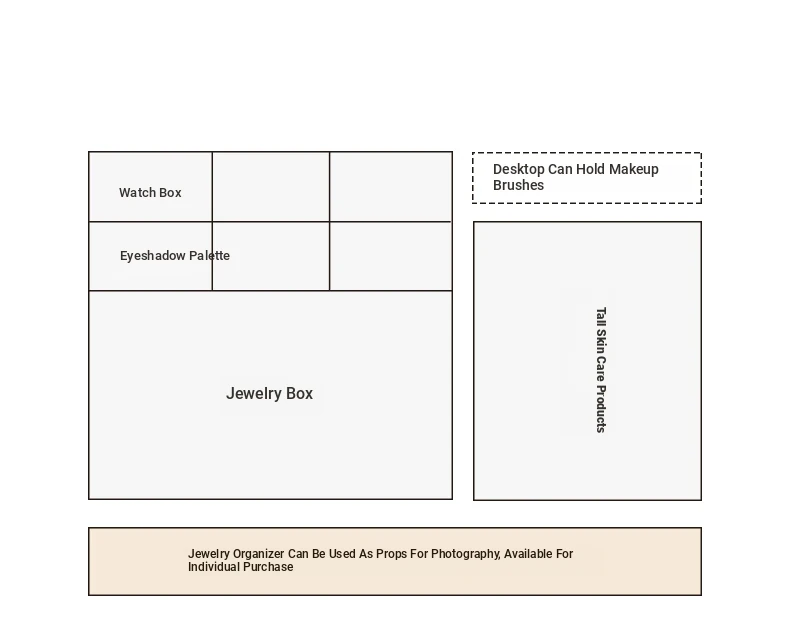 Watch Box

Eyeshadow Palette

Jewelry Box

Desktop Can Hold Makeup Brushes

Tall Skin Care Products

Jewelry Organizer Can Be Used As Props For Photography, Available For Individual Purchase